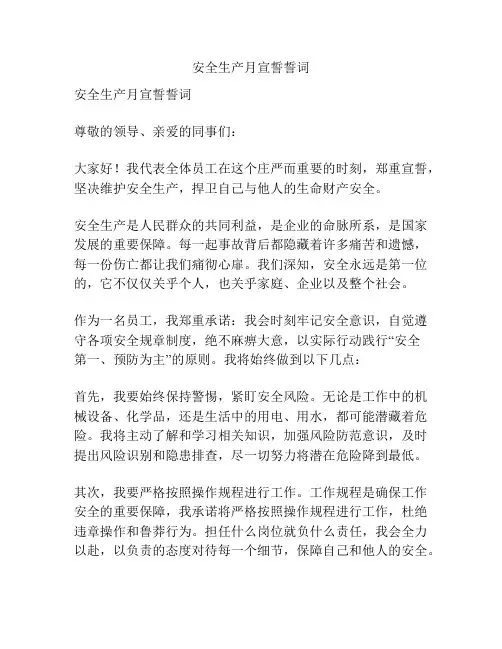 安全生产月宣誓誓词

安全生产月宣誓誓词

尊敬的领导、亲爱的同事们：

大家好！我代表全体员工在这个庄严而重要的时刻，郑重宣誓，坚决维护安全生产，捍卫自己与他人的生命财产安全。

安全生产是人民群众的共同利益，是企业的命脉所系，是国家发展的重要保障。每一起事故背后都隐藏着许多痛苦和遗憾，每一份伤亡都让我们痛彻心扉。我们深知，安全永远是第一位的，它不仅仅关乎个人，也关乎家庭、企业以及整个社会。

作为一名员工，我郑重承诺：我会时刻牢记安全意识，自觉遵守各项安全规章制度，绝不麻痹大意，以实际行动践行“安全第一、预防为主”的原则。我将始终做到以下几点：

首先，我要始终保持警惕，紧盯安全风险。无论是工作中的机械设备、化学品，还是生活中的用电、用水，都可能潜藏着危险。我将主动了解和学习相关知识，加强风险防范意识，及时提出风险识别和隐患排查，尽一切努力将潜在危险降到最低。

其次，我要严格按照操作规程进行工作。工作规程是确保工作安全的重要保障，我承诺将严格按照操作规程进行工作，杜绝违章操作和鲁莽行为。担任什么岗位就负什么责任，我会全力以赴，以负责的态度对待每一个细节，保障自己和他人的安全。